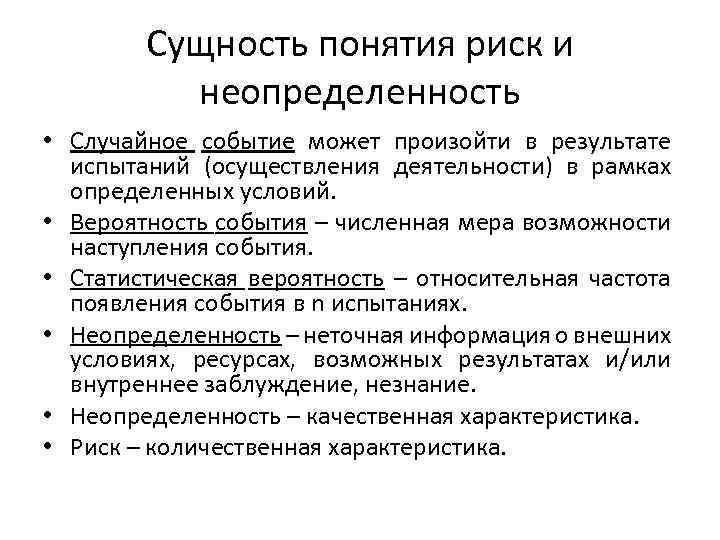 Сущность понятия риск и неопределенность

• Случайное событие может произойти в результате испытаний (осуществления деятельности) в рамках определенных условий.
• Вероятность события – численная мера возможности наступления события.
• Статистическая вероятность – относительная частота появления события в n испытаниях.
• Неопределенность – неточная информация о внешних условиях, ресурсах, возможных результатах и/или внутреннее заблуждение, незнание.
• Неопределенность – качественная характеристика.
• Риск – количественная характеристика.